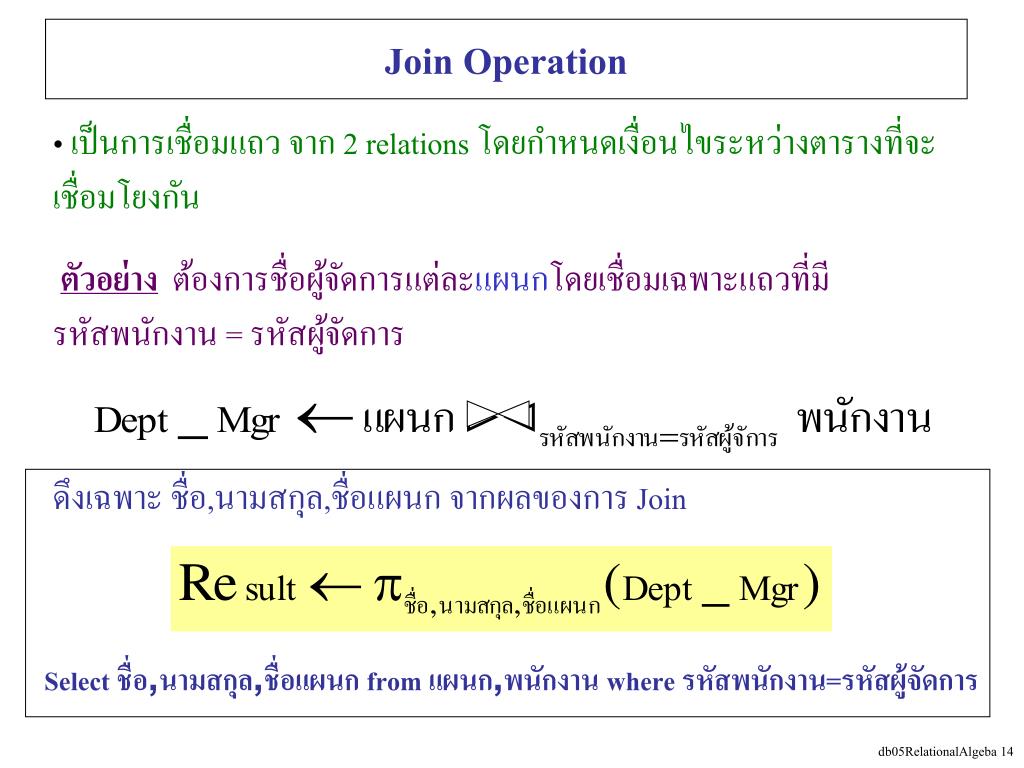 Join Operation

• เป็นการเชื่อมแถว จาก 2 relations โดยกำหนดเงื่อนไขระหว่างตารางที่จะเชื่อมโยงกัน

ตัวอย่าง ต้องการชื่อผู้จัดการแต่ละแผนกโดยเชื่อมเฉพาะแถวที่มีรหัสพนักงาน = รหัสผู้จัดการ

$Dept\_Mgr \leftarrow แผนก \bowtie_{รหัสพนักงาน=รหัสผู้จัการ} พนักงาน$

ดึงเฉพาะ ชื่อ,นามสกุล,ชื่อแผนก จากผลของการ Join

$Result \leftarrow \pi_{ชื่อ,นามสกุล,ชื่อแผนก}(Dept\_Mgr)$

Select ชื่อ,นามสกุล,ชื่อแผนก from แผนก,พนักงาน where รหัสพนักงาน=รหัสผู้จัดการ

db05RelationalAlgeba 14